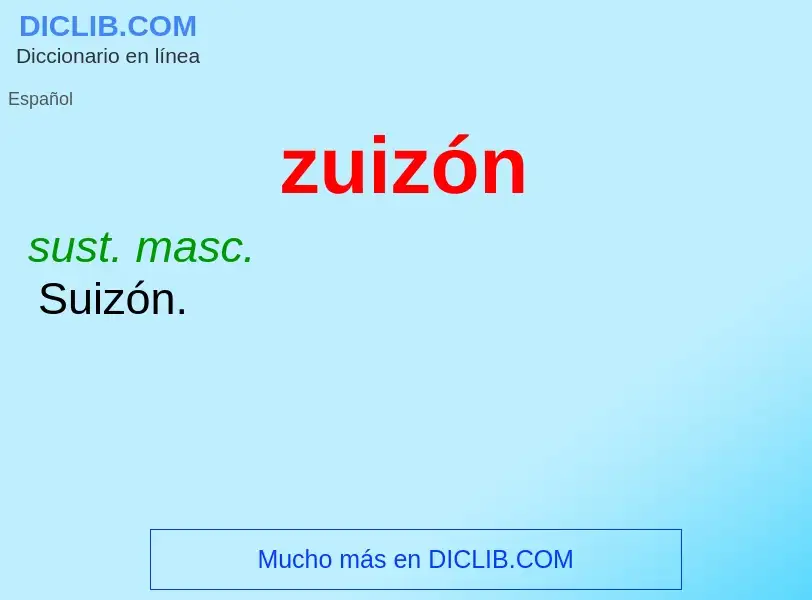 DICLIB.COM
Diccionario en línea

Español

zuizón

sust. masc.
Suizón.

Mucho más en DICLIB.COM